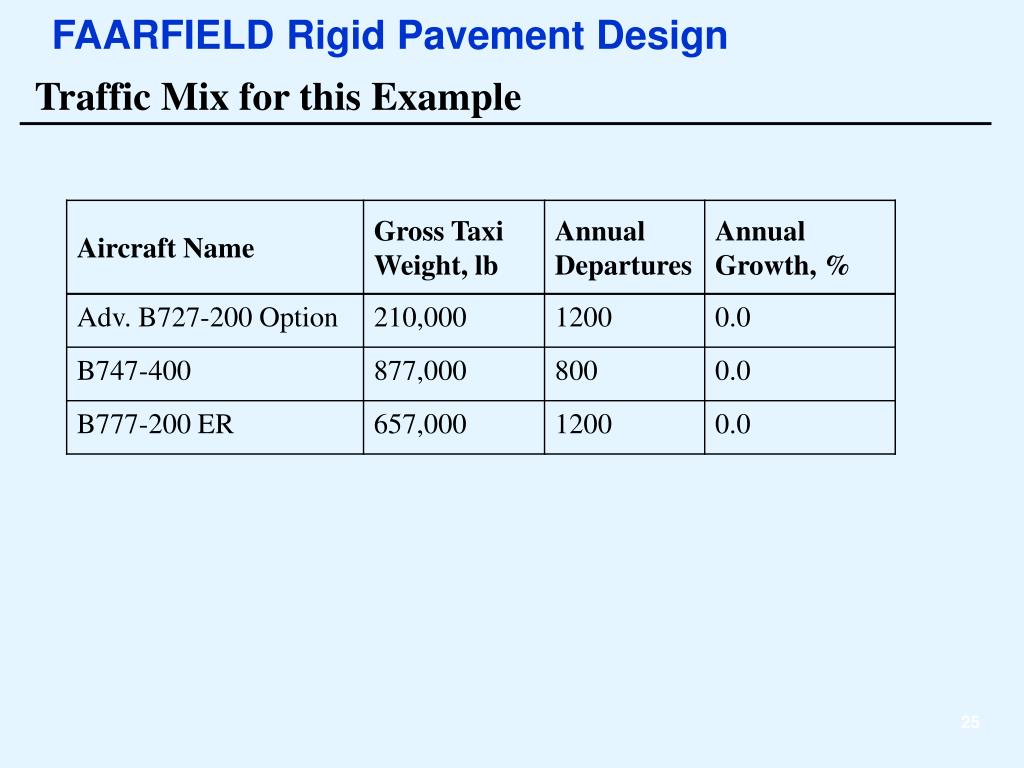 FAARFIELD Rigid Pavement Design

Traffic Mix for this Example

| Aircraft Name | Gross Taxi Weight, lb | Annual Departures | Annual Growth, % |
|---|---|---|---|
| Adv. B727-200 Option | 210,000 | 1200 | 0.0 |
| B747-400 | 877,000 | 800 | 0.0 |
| B777-200 ER | 657,000 | 1200 | 0.0 |

25